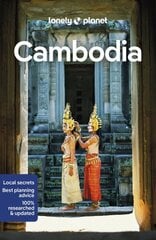 lonely planet

Cambodia

Local secrets
Best planning advice
100% researched & updated